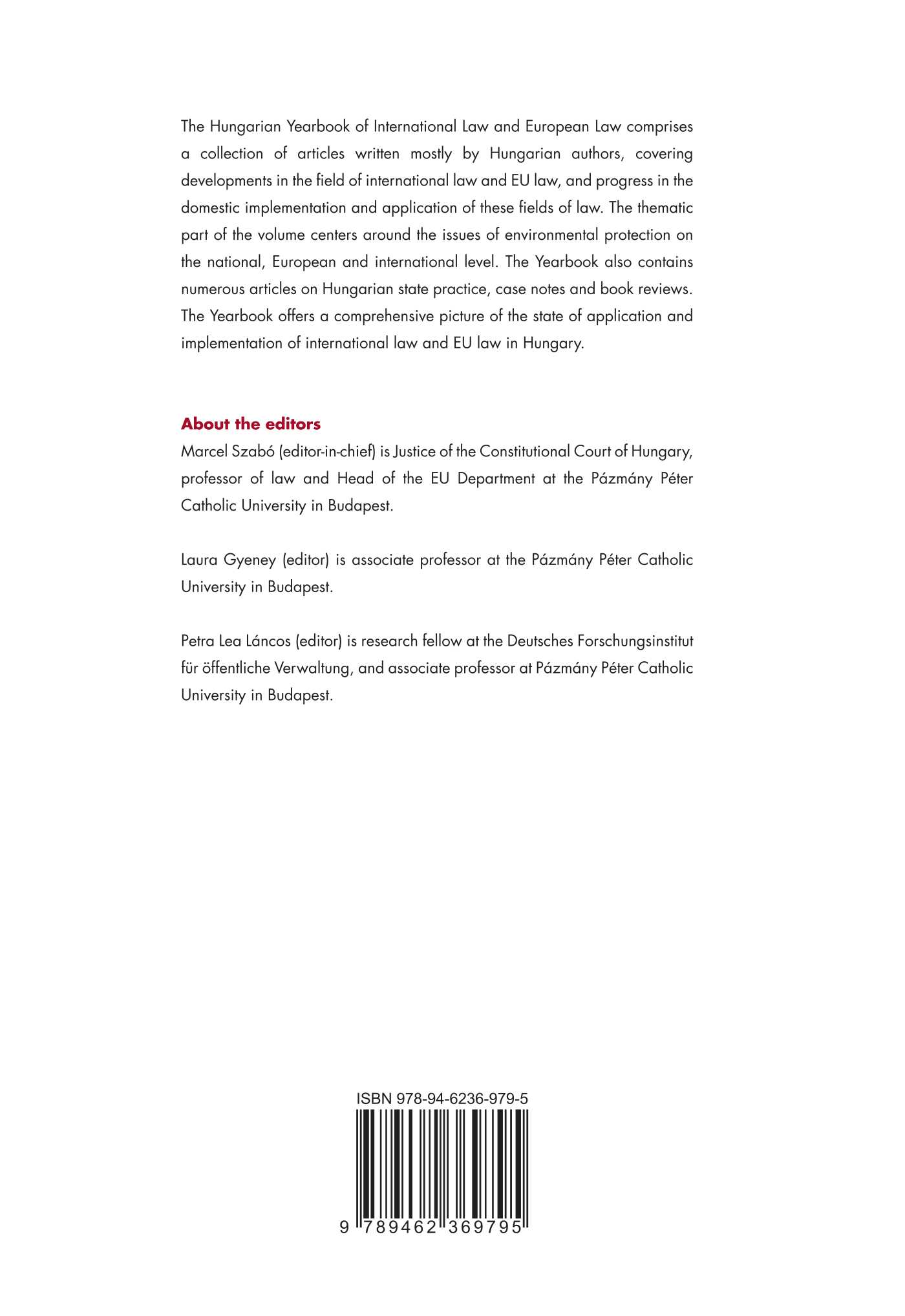 The Hungarian Yearbook of International Law and European Law comprises a collection of articles written mostly by Hungarian authors, covering developments in the field of international law and EU law, and progress in the domestic implementation and application of these fields of law. The thematic part of the volume centers around the issues of environmental protection on the national, European and international level. The Yearbook also contains numerous articles on Hungarian state practice, case notes and book reviews. The Yearbook offers a comprehensive picture of the state of application and implementation of international law and EU law in Hungary.

About the editors

Marcel Szabó (editor-in-chief) is Justice of the Constitutional Court of Hungary, professor of law and Head of the EU Department at the Pázmány Péter Catholic University in Budapest.

Laura Gyeney (editor) is associate professor at the Pázmány Péter Catholic University in Budapest.

Petra Lea Láncos (editor) is research fellow at the Deutsches Forschungsinstitut für öffentliche Verwaltung, and associate professor at Pázmány Péter Catholic University in Budapest.

ISBN 978-94-6236-979-5

9 789462 369795